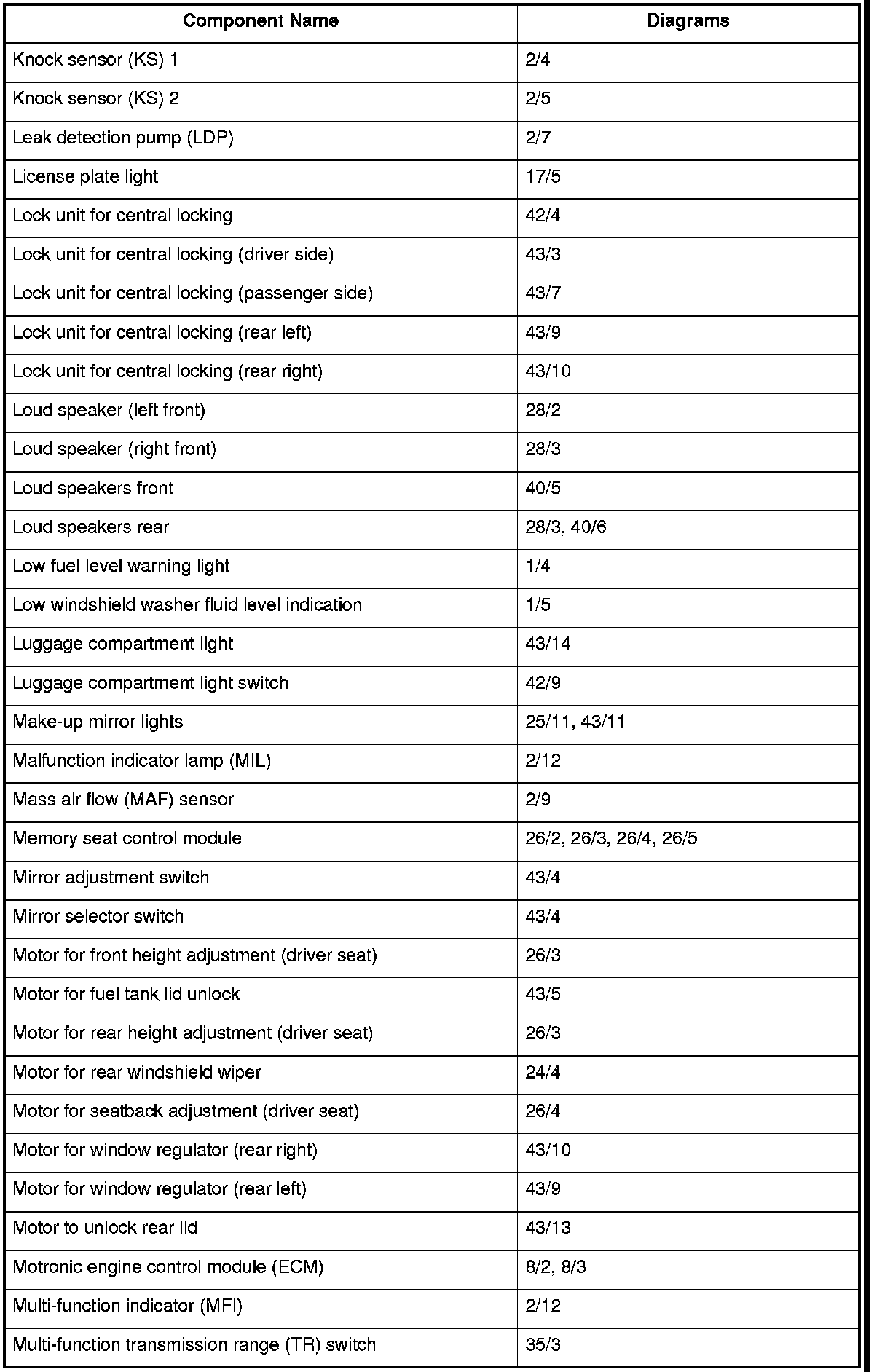 | Component Name | Diagrams |
|---|---|
| Knock sensor (KS) 1 | 2/4 |
| Knock sensor (KS) 2 | 2/5 |
| Leak detection pump (LDP) | 2/7 |
| License plate light | 17/5 |
| Lock unit for central locking | 42/4 |
| Lock unit for central locking (driver side) | 43/3 |
| Lock unit for central locking (passenger side) | 43/7 |
| Lock unit for central locking (rear left) | 43/9 |
| Lock unit for central locking (rear right) | 43/10 |
| Loud speaker (left front) | 28/2 |
| Loud speaker (right front) | 28/3 |
| Loud speakers front | 40/5 |
| Loud speakers rear | 28/3, 40/6 |
| Low fuel level warning light | 1/4 |
| Low windshield washer fluid level indication | 1/5 |
| Luggage compartment light | 43/14 |
| Luggage compartment light switch | 42/9 |
| Make-up mirror lights | 25/11, 43/11 |
| Malfunction indicator lamp (MIL) | 2/12 |
| Mass air flow (MAF) sensor | 2/9 |
| Memory seat control module | 26/2, 26/3, 26/4, 26/5 |
| Mirror adjustment switch | 43/4 |
| Mirror selector switch | 43/4 |
| Motor for front height adjustment (driver seat) | 26/3 |
| Motor for fuel tank lid unlock | 43/5 |
| Motor for rear height adjustment (driver seat) | 26/3 |
| Motor for rear windshield wiper | 24/4 |
| Motor for seatback adjustment (driver seat) | 26/4 |
| Motor for window regulator (rear right) | 43/10 |
| Motor for window regulator (rear left) | 43/9 |
| Motor to unlock rear lid | 43/13 |
| Motronic engine control module (ECM) | 8/2, 8/3 |
| Multi-function indicator (MFI) | 2/12 |
| Multi-function transmission range (TR) switch | 35/3 |